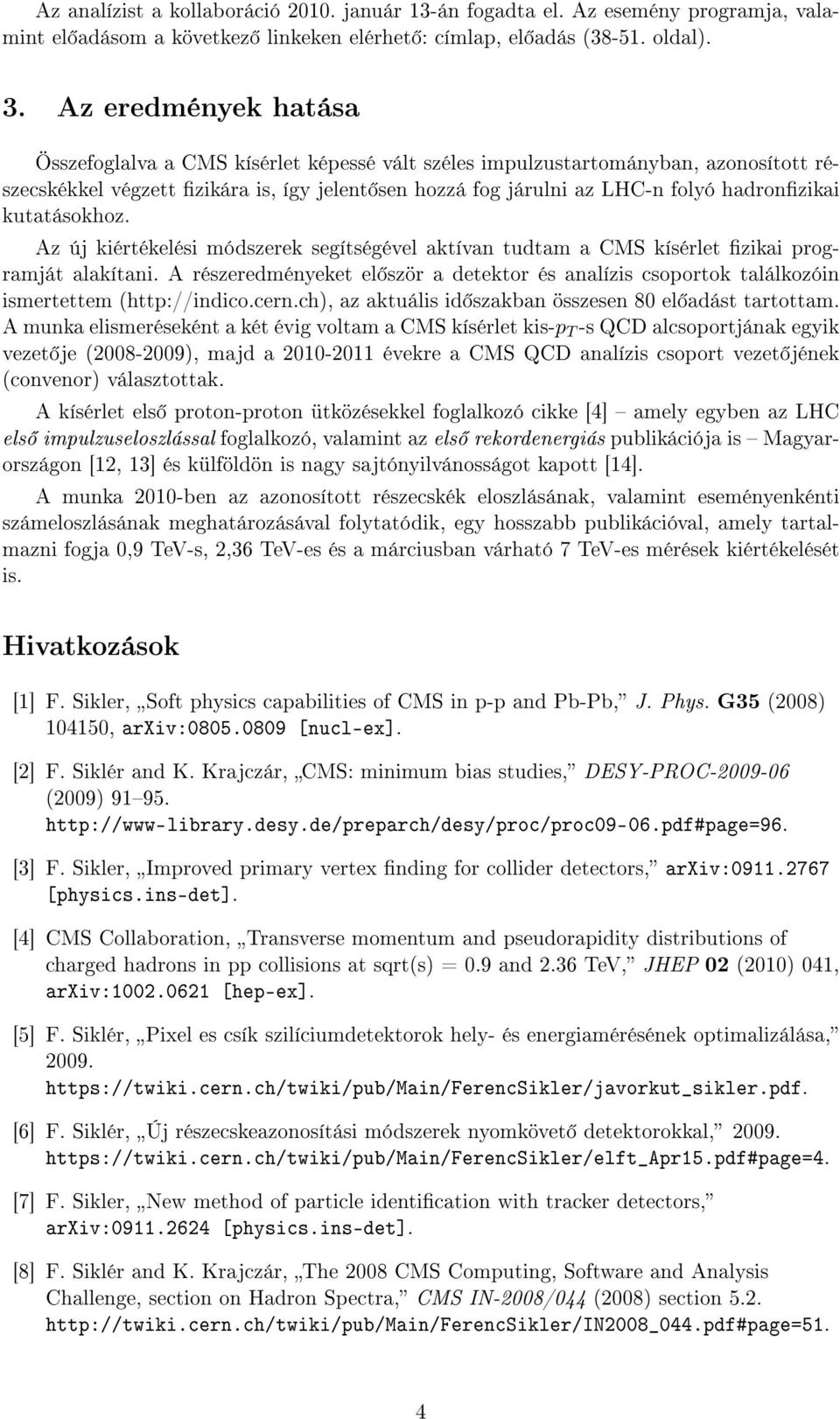 Az analízist a kollaboráció 2010. január 13-án fogadta el. Az esemény programja, valamint előadásom a következő linkeken elérhető: címlap, előadás (38-51. oldal).

3. Az eredmények hatása

Összefoglalva a CMS kísérlet képessé vált széles impulzustartományban, azonosított részecskékkel végzett fizikára is, így jelentősen hozzá fog járulni az LHC-n folyó hadronfizikai kutatásokhoz.

Az új kiértékelési módszerek segítségével aktívan tudtam a CMS kísérlet fizikai programját alakítani. A részeredményeket először a detektor és analízis csoportok találkozóin ismertettem (http://indico.cern.ch), az aktuális időszakban összesen 80 előadást tartottam. A munka elismeréseként a két évig voltam a CMS kísérlet kis-$p_T$-s QCD alcsoportjának egyik vezetője (2008-2009), majd a 2010-2011 évekre a CMS QCD analízis csoport vezetőjének (convenor) választottak.

A kísérlet első proton-proton ütközésekkel foglalkozó cikke [4] – amely egyben az LHC első impulzuseloszlással foglalkozó, valamint az első rekordenergiás publikációja is – Magyarországon [12, 13] és külföldön is nagy sajtónyilvánosságot kapott [14].

A munka 2010-ben az azonosított részecskék eloszlásának, valamint eseményenkénti számeloszlásának meghatározásával folytatódik, egy hosszabb publikációval, amely tartalmazni fogja 0,9 TeV-s, 2,36 TeV-es és a márciusban várható 7 TeV-es mérések kiértékelését is.

Hivatkozások

[1] F. Sikler, „Soft physics capabilities of CMS in p-p and Pb-Pb," J. Phys. G35 (2008) 104150, arXiv:0805.0809 [nucl-ex].

[2] F. Siklér and K. Krajczár, „CMS: minimum bias studies," DESY-PROC-2009-06 (2009) 91–95. http://www-library.desy.de/preparch/desy/proc/proc09-06.pdf#page=96.

[3] F. Sikler, „Improved primary vertex finding for collider detectors," arXiv:0911.2767 [physics.ins-det].

[4] CMS Collaboration, „Transverse momentum and pseudorapidity distributions of charged hadrons in pp collisions at sqrt(s) = 0.9 and 2.36 TeV," JHEP 02 (2010) 041, arXiv:1002.0621 [hep-ex].

[5] F. Siklér, „Pixel es csík szilíciumdetektorok hely- és energiamérésének optimalizálása," 2009. https://twiki.cern.ch/twiki/pub/Main/FerencSikler/javorkut_sikler.pdf.

[6] F. Siklér, „Új részecskeazonosítási módszerek nyomkövető detektorokkal," 2009. https://twiki.cern.ch/twiki/pub/Main/FerencSikler/elft_Apr15.pdf#page=4.

[7] F. Sikler, „New method of particle identification with tracker detectors," arXiv:0911.2624 [physics.ins-det].

[8] F. Siklér and K. Krajczár, „The 2008 CMS Computing, Software and Analysis Challenge, section on Hadron Spectra," CMS IN-2008/044 (2008) section 5.2. http://twiki.cern.ch/twiki/pub/Main/FerencSikler/IN2008_044.pdf#page=51.

4